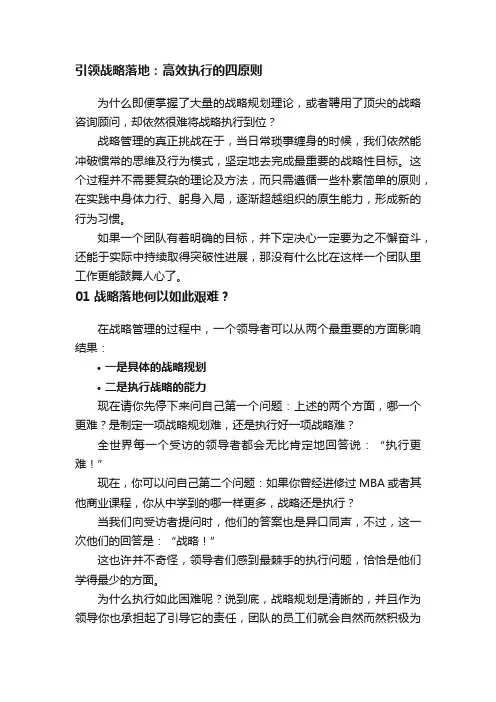 引领战略落地：高效执行的四原则

为什么即便掌握了大量的战略规划理论，或者聘用了顶尖的战略咨询顾问，却依然很难将战略执行到位？

战略管理的真正挑战在于，当日常琐事缠身的时候，我们依然能冲破惯常的思维及行为模式，坚定地去完成最重要的战略性目标。这个过程并不需要复杂的理论及方法，而只需遵循一些朴素简单的原则，在实践中身体力行、躬身入局，逐渐超越组织的原生能力，形成新的行为习惯。

如果一个团队有着明确的目标，并下定决心一定要为之不懈奋斗，还能于实际中持续取得突破性进展，那没有什么比在这样一个团队里工作更能鼓舞人心了。

01 战略落地何以如此艰难？

在战略管理的过程中，一个领导者可以从两个最重要的方面影响结果：

• 一是具体的战略规划

• 二是执行战略的能力

现在请你先停下来问自己第一个问题：上述的两个方面，哪一个更难？是制定一项战略规划难，还是执行好一项战略难？

全世界每一个受访的领导者都会无比肯定地回答说：“执行更难！”

现在，你可以问自己第二个问题：如果你曾经进修过 MBA 或者其他商业课程，你从中学到的哪一样更多，战略还是执行？

当我们向受访者提问时，他们的答案也是异口同声，不过，这一次他们的回答是：“战略！”

这也许并不奇怪，领导者们感到最棘手的执行问题，恰恰是他们学得最少的方面。

为什么执行如此困难呢？说到底，战略规划是清晰的，并且作为领导你也承担起了引导它的责任，团队的员工们就会自然而然积极为